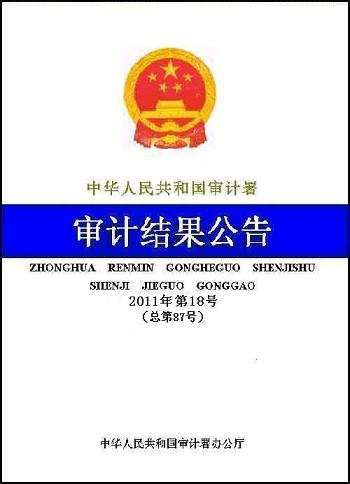 中华人民共和国审计署

审计结果公告

ZHONGHUA RENMIN GONGHEGUO SHENJISHU

SHENJI JIEGUO GONGGAO

2011年第18号

（总第87号）

中华人民共和国审计署办公厅